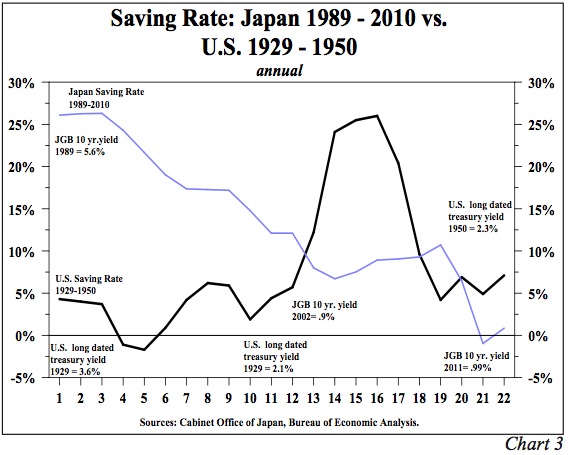 Saving Rate: Japan 1989 - 2010 vs. U.S. 1929 - 1950

annual

30%
25%
20%
15%
10%
5%
0%
-5%

30%
25%
20%
15%
10%
5%
0%
-5%

Japan Saving Rate 1989-2010

JGB 10 yr.yield 1989 = 5.6%

U.S. long dated treasury yield 1950 = 2.3%

U.S. Saving Rate 1929-1950

JGB 10 yr. yield 2002= .9%

U.S. long dated treasury yield 1929 = 3.6%

U.S. long dated treasury yield 1929 = 2.1%

JGB 10 yr. yield 2011= .99%

1 2 3 4 5 6 7 8 9 10 11 12 13 14 15 16 17 18 19 20 21 22

Sources: Cabinet Office of Japan, Bureau of Economic Analysis.

Chart 3